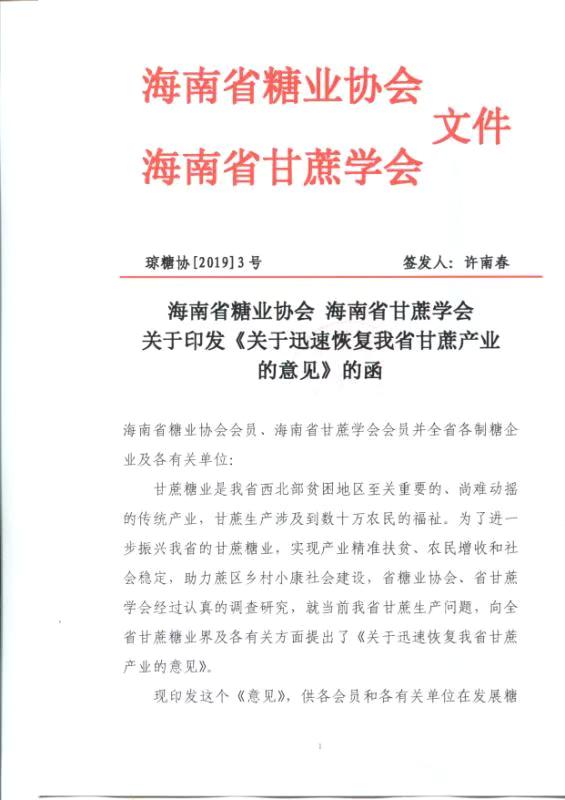 海南省糖业协会
海南省甘蔗学会 文件

琼糖协[2019]3号 签发人：许南春

海南省糖业协会 海南省甘蔗学会
关于印发《关于迅速恢复我省甘蔗产业的意见》的函

海南省糖业协会会员、海南省甘蔗学会会员并全省各制糖企业及各有关单位：

甘蔗糖业是我省西北部贫困地区至关重要的、尚难动摇的传统产业，甘蔗生产涉及到数十万农民的福祉。为了进一步振兴我省的甘蔗糖业，实现产业精准扶贫、农民增收和社会稳定，助力蔗区乡村小康社会建设，省糖业协会、省甘蔗学会经过认真的调查研究，就当前我省甘蔗生产问题，向全省甘蔗糖业界及各有关方面提出了《关于迅速恢复我省甘蔗产业的意见》。

现印发这个《意见》，供各会员和各有关单位在发展糖

1